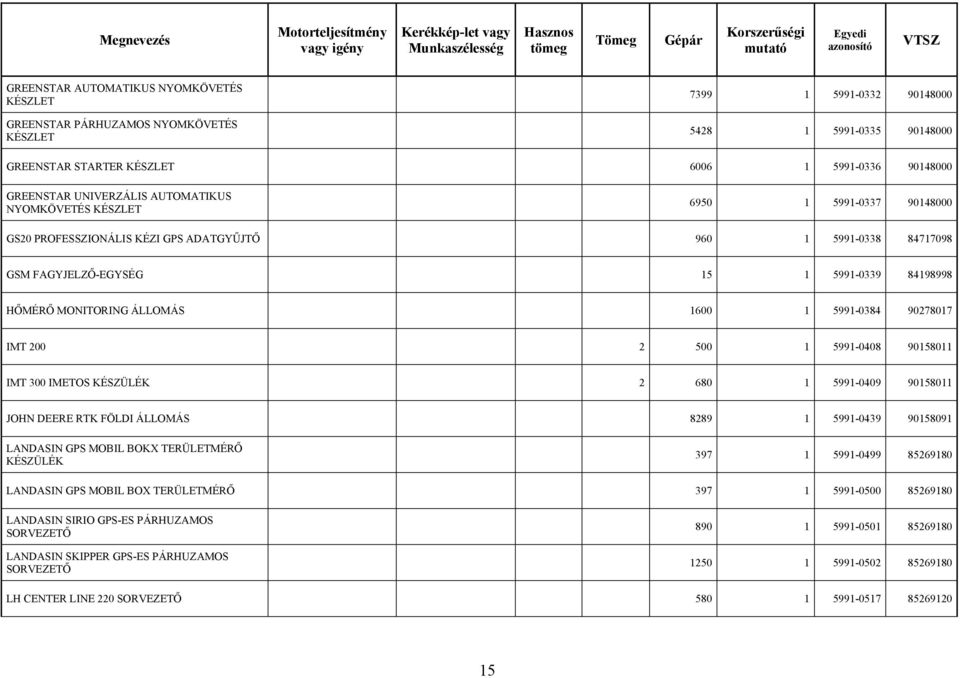 | Megnevezés | Motorteljesítmény vagy igény | Kerékkép-let vagy Munkaszélesség | Hasznos tömeg | Tömeg | Gépár | Korszerűségi mutató | Egyedi azonosító | VTSZ |
|---|---|---|---|---|---|---|---|---|
| GREENSTAR AUTOMATIKUS NYOMKÖVETÉS KÉSZLET | | | | | 7399 | 1 | 5991-0332 | 90148000 |
| GREENSTAR PÁRHUZAMOS NYOMKÖVETÉS KÉSZLET | | | | | 5428 | 1 | 5991-0335 | 90148000 |
| GREENSTAR STARTER KÉSZLET | | | | | 6006 | 1 | 5991-0336 | 90148000 |
| GREENSTAR UNIVERZÁLIS AUTOMATIKUS NYOMKÖVETÉS KÉSZLET | | | | | 6950 | 1 | 5991-0337 | 90148000 |
| GS20 PROFESSZIONÁLIS KÉZI GPS ADATGYŰJTŐ | | | | | 960 | 1 | 5991-0338 | 84717098 |
| GSM FAGYJELZŐ-EGYSÉG | | | | | 15 | 1 | 5991-0339 | 84198998 |
| HŐMÉRŐ MONITORING ÁLLOMÁS | | | | | 1600 | 1 | 5991-0384 | 90278017 |
| IMT 200 | | | | 2 | 500 | 1 | 5991-0408 | 90158011 |
| IMT 300 IMETOS KÉSZÜLÉK | | | | 2 | 680 | 1 | 5991-0409 | 90158011 |
| JOHN DEERE RTK FÖLDI ÁLLOMÁS | | | | | 8289 | 1 | 5991-0439 | 90158091 |
| LANDASIN GPS MOBIL BOKX TERÜLETMÉRŐ KÉSZÜLÉK | | | | | 397 | 1 | 5991-0499 | 85269180 |
| LANDASIN GPS MOBIL BOX TERÜLETMÉRŐ | | | | | 397 | 1 | 5991-0500 | 85269180 |
| LANDASIN SIRIO GPS-ES PÁRHUZAMOS SORVEZETŐ | | | | | 890 | 1 | 5991-0501 | 85269180 |
| LANDASIN SKIPPER GPS-ES PÁRHUZAMOS SORVEZETŐ | | | | | 1250 | 1 | 5991-0502 | 85269180 |
| LH CENTER LINE 220 SORVEZETŐ | | | | | 580 | 1 | 5991-0517 | 85269120 |

15